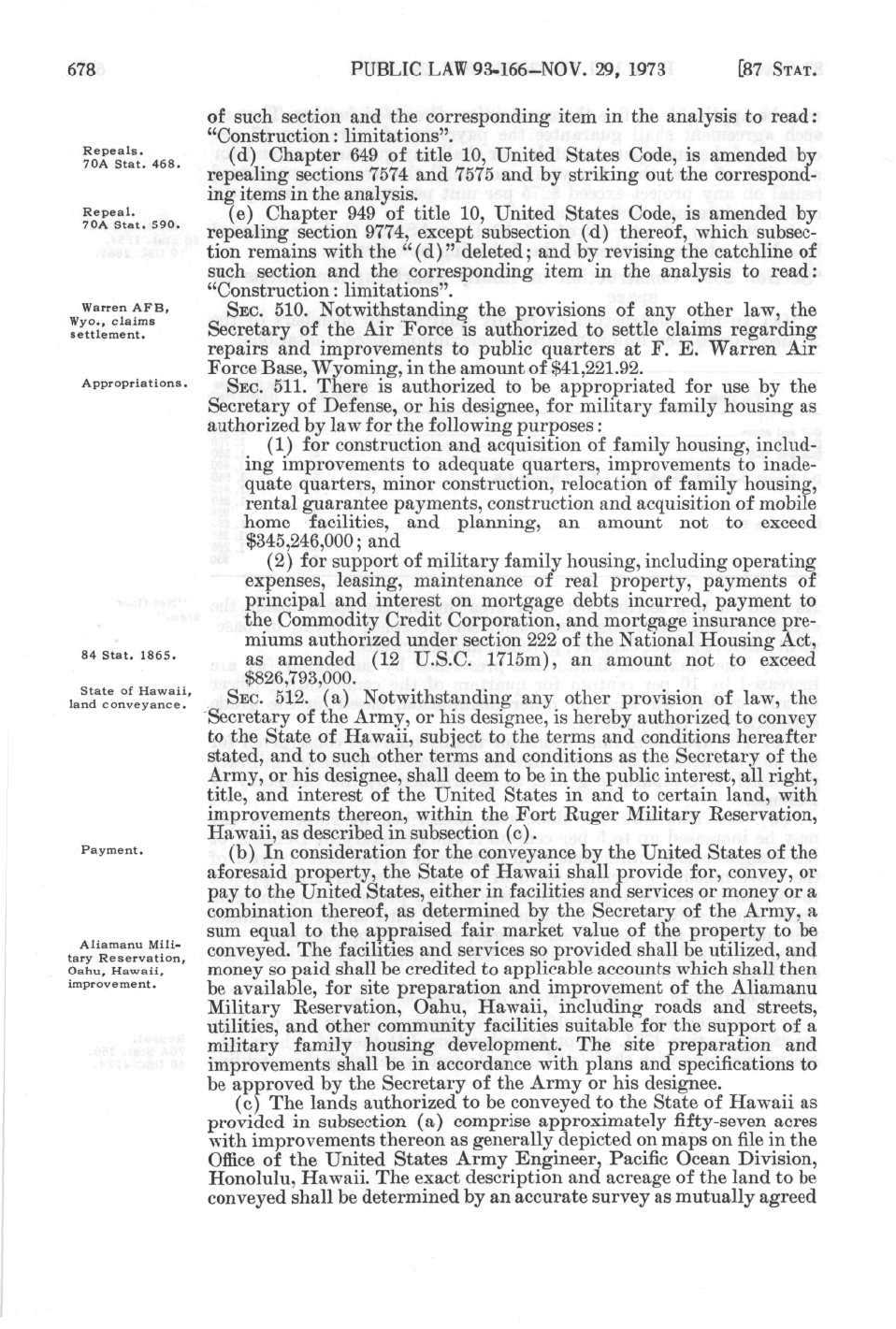 678 PUBLIC LAW 93-166—NOV. 29, 1973 [87 STAT.

of such section and the corresponding item in the analysis to read: "Construction: limitations".

Repeals. 70A Stat. 468.

(d) Chapter 649 of title 10, United States Code, is amended by repealing sections 7574 and 7575 and by striking out the corresponding items in the analysis.

Repeal. 70A Stat. 590.

(e) Chapter 949 of title 10, United States Code, is amended by repealing section 9774, except subsection (d) thereof, which subsection remains with the "(d)" deleted; and by revising the catchline of such section and the corresponding item in the analysis to read: "Construction: limitations".

Warren AFB, Wyo., claims settlement.

SEC. 510. Notwithstanding the provisions of any other law, the Secretary of the Air Force is authorized to settle claims regarding repairs and improvements to public quarters at F. E. Warren Air Force Base, Wyoming, in the amount of $41,221.92.

Appropriations.

SEC. 511. There is authorized to be appropriated for use by the Secretary of Defense, or his designee, for military family housing as authorized by law for the following purposes:

(1) for construction and acquisition of family housing, including improvements to adequate quarters, improvements to inadequate quarters, minor construction, relocation of family housing, rental guarantee payments, construction and acquisition of mobile home facilities, and planning, an amount not to exceed $345,246,000; and

(2) for support of military family housing, including operating expenses, leasing, maintenance of real property, payments of principal and interest on mortgage debts incurred, payment to the Commodity Credit Corporation, and mortgage insurance premiums authorized under section 222 of the National Housing Act, as amended (12 U.S.C. 1715m), an amount not to exceed $826,793,000.

84 Stat. 1865.

State of Hawaii, land conveyance.

SEC. 512. (a) Notwithstanding any other provision of law, the Secretary of the Army, or his designee, is hereby authorized to convey to the State of Hawaii, subject to the terms and conditions hereafter stated, and to such other terms and conditions as the Secretary of the Army, or his designee, shall deem to be in the public interest, all right, title, and interest of the United States in and to certain land, with improvements thereon, within the Fort Ruger Military Reservation, Hawaii, as described in subsection (c).

Payment.

(b) In consideration for the conveyance by the United States of the aforesaid property, the State of Hawaii shall provide for, convey, or pay to the United States, either in facilities and services or money or a combination thereof, as determined by the Secretary of the Army, a sum equal to the appraised fair market value of the property to be conveyed. The facilities and services so provided shall be utilized, and money so paid shall be credited to applicable accounts which shall then be available, for site preparation and improvement of the Aliamanu Military Reservation, Oahu, Hawaii, including roads and streets, utilities, and other community facilities suitable for the support of a military family housing development. The site preparation and improvements shall be in accordance with plans and specifications to be approved by the Secretary of the Army or his designee.

Aliamanu Military Reservation, Oahu, Hawaii, improvement.

(c) The lands authorized to be conveyed to the State of Hawaii as provided in subsection (a) comprise approximately fifty-seven acres with improvements thereon as generally depicted on maps on file in the Office of the United States Army Engineer, Pacific Ocean Division, Honolulu, Hawaii. The exact description and acreage of the land to be conveyed shall be determined by an accurate survey as mutually agreed